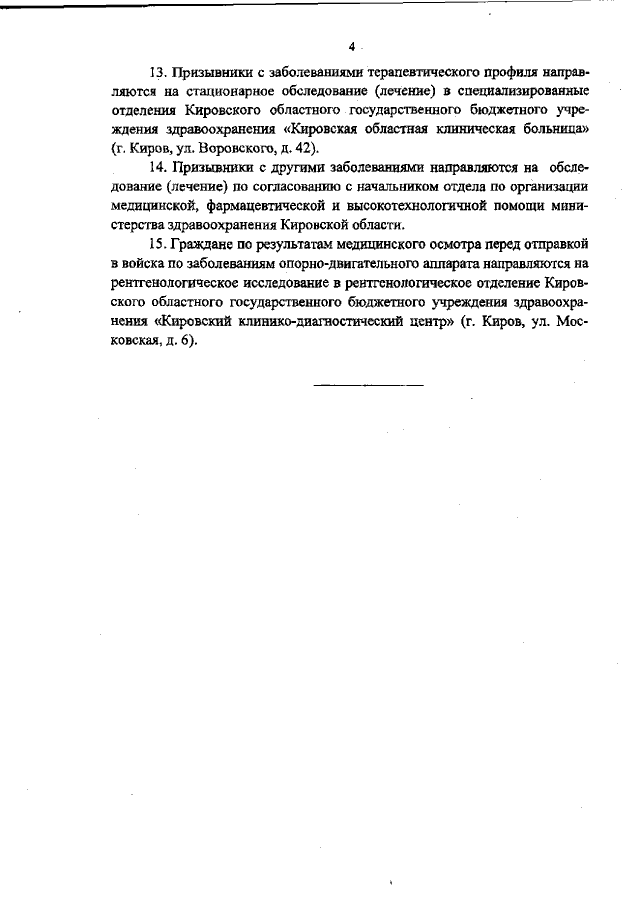 4

13. Призывники с заболеваниями терапевтического профиля направляются на стационарное обследование (лечение) в специализированные отделения Кировского областного государственного бюджетного учреждения здравоохранения «Кировская областная клиническая больница» (г. Киров, ул. Воровского, д. 42).

14. Призывники с другими заболеваниями направляются на обследование (лечение) по согласованию с начальником отдела по организации медицинской, фармацевтической и высокотехнологичной помощи министерства здравоохранения Кировской области.

15. Граждане по результатам медицинского осмотра перед отправкой в войска по заболеваниям опорно-двигательного аппарата направляются на рентгенологическое исследование в рентгенологическое отделение Кировского областного государственного бюджетного учреждения здравоохранения «Кировский клинико-диагностический центр» (г. Киров, ул. Московская, д. 6).